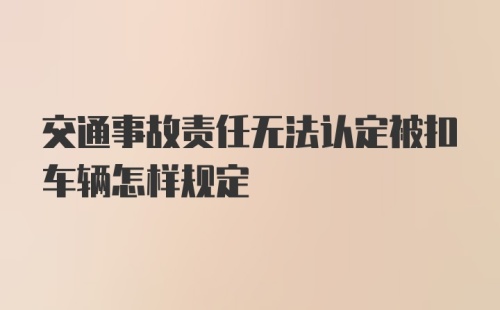 交通事故责任无法认定被扣车辆怎样规定